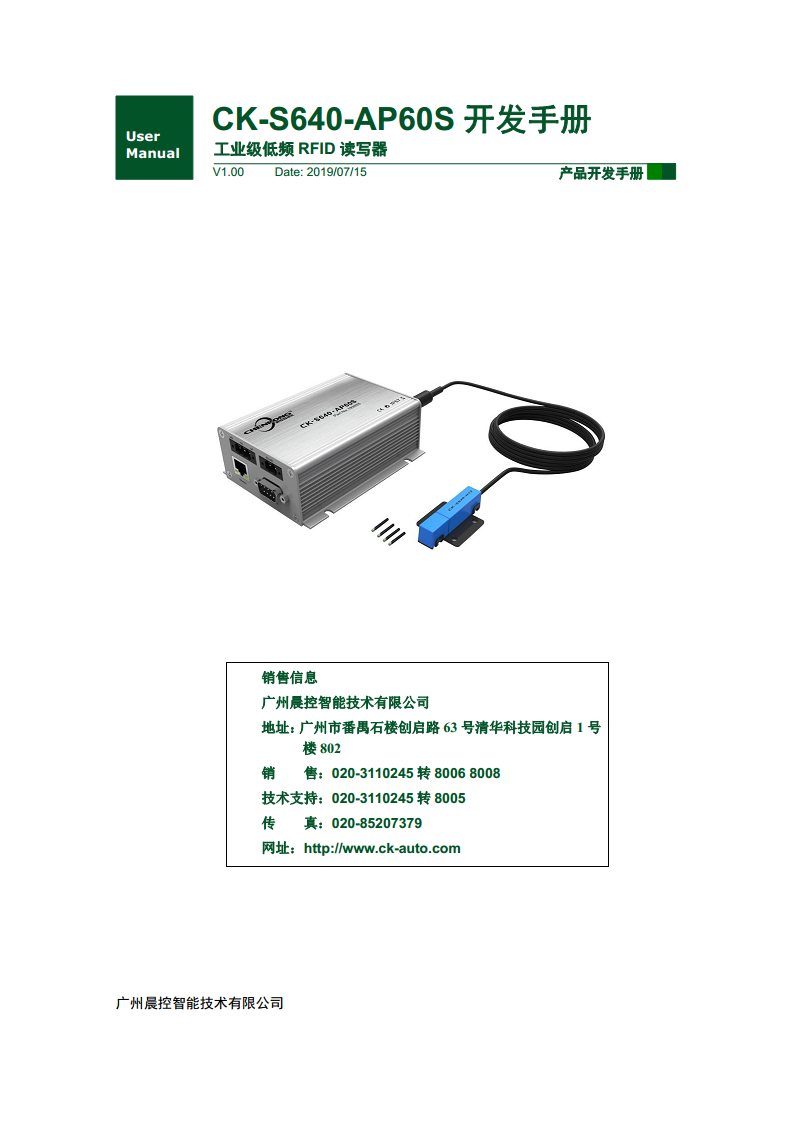 User Manual

CK-S640-AP60S 开发手册

工业级低频 RFID 读写器

V1.00 Date: 2019/07/15

产品开发手册

CK-S640-AP60S

销售信息

广州晨控智能技术有限公司

地址：广州市番禺石楼创启路 63 号清华科技园创启 1 号楼 802

销 售：020-3110245 转 8006 8008

技术支持：020-3110245 转 8005

传 真：020-85207379

网址：http://www.ck-auto.com

广州晨控智能技术有限公司